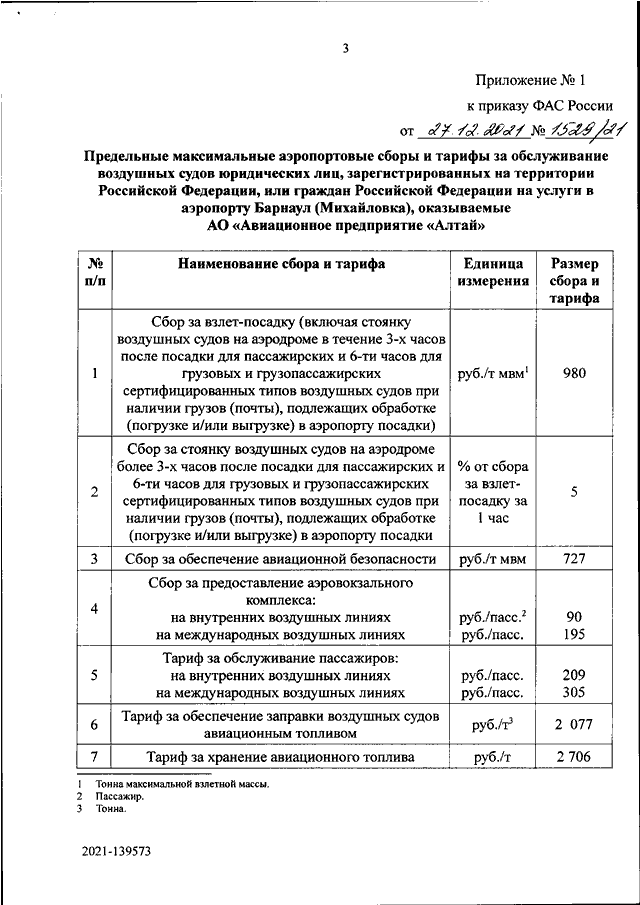 3

Приложение № 1

к приказу ФАС России

от 27.12.2021 № 1529/21

Предельные максимальные аэропортовые сборы и тарифы за обслуживание воздушных судов юридических лиц, зарегистрированных на территории Российской Федерации, или граждан Российской Федерации на услуги в аэропорту Барнаул (Михайловка), оказываемые АО «Авиационное предприятие «Алтай»

| № п/п | Наименование сбора и тарифа | Единица измерения | Размер сбора и тарифа |
|---|---|---|---|
| 1 | Сбор за взлет-посадку (включая стоянку воздушных судов на аэродроме в течение 3-х часов после посадки для пассажирских и 6-ти часов для грузовых и грузопассажирских сертифицированных типов воздушных судов при наличии грузов (почты), подлежащих обработке (погрузке и/или выгрузке) в аэропорту посадки) | руб./т мвм$^1$ | 980 |
| 2 | Сбор за стоянку воздушных судов на аэродроме более 3-х часов после посадки для пассажирских и 6-ти часов для грузовых и грузопассажирских сертифицированных типов воздушных судов при наличии грузов (почты), подлежащих обработке (погрузке и/или выгрузке) в аэропорту посадки | % от сбора за взлет-посадку за 1 час | 5 |
| 3 | Сбор за обеспечение авиационной безопасности | руб./т мвм | 727 |
| 4 | Сбор за предоставление аэровокзального комплекса: на внутренних воздушных линиях на международных воздушных линиях | руб./пасс.$^2$ руб./пасс. | 90 195 |
| 5 | Тариф за обслуживание пассажиров: на внутренних воздушных линиях на международных воздушных линиях | руб./пасс. руб./пасс. | 209 305 |
| 6 | Тариф за обеспечение заправки воздушных судов авиационным топливом | руб./т$^3$ | 2 077 |
| 7 | Тариф за хранение авиационного топлива | руб./т | 2 706 |

1 Тонна максимальной взлетной массы.
2 Пассажир.
3 Тонна.

2021-139573